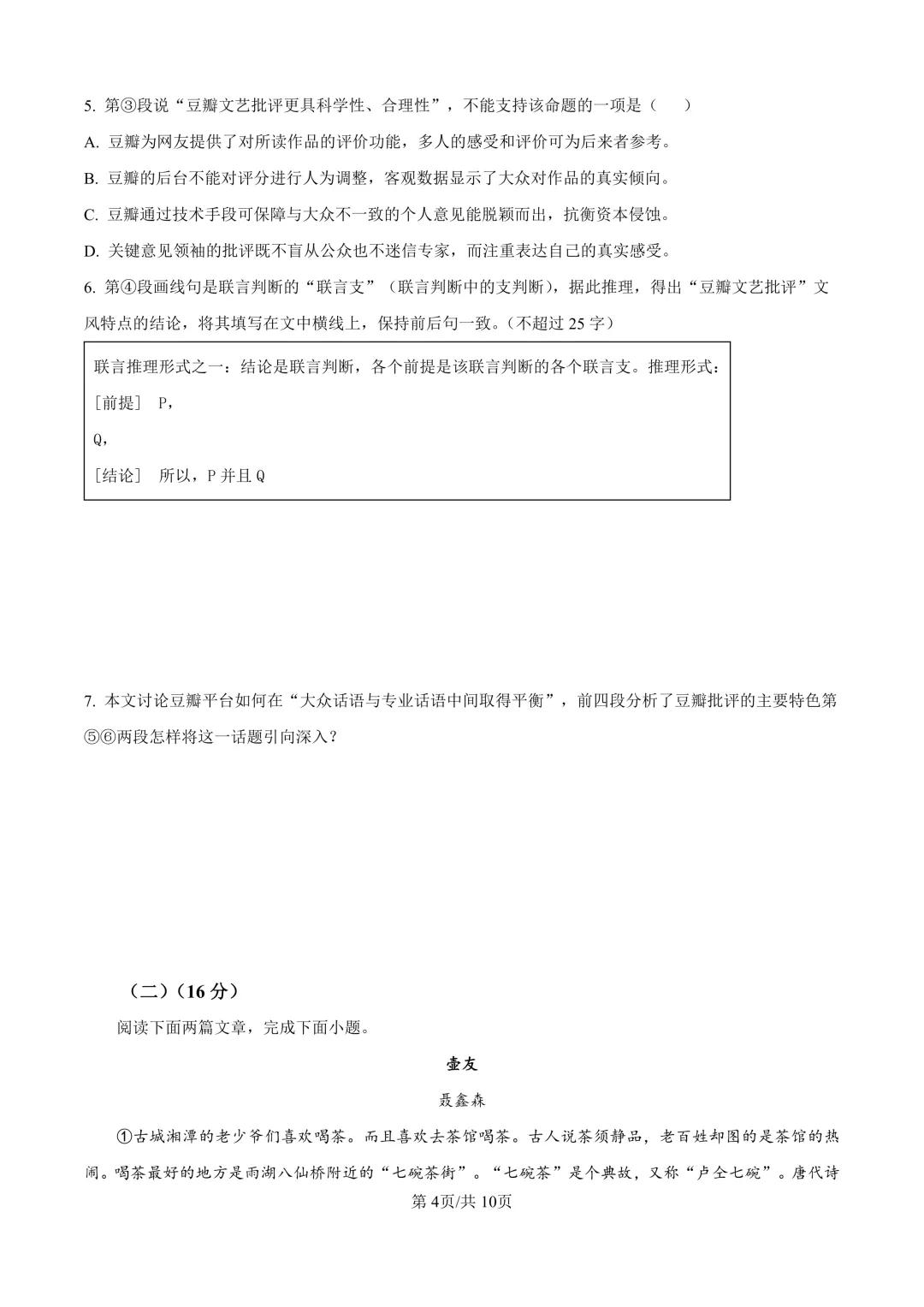 5. 第③段说“豆瓣文艺批评更具科学性、合理性”，不能支持该命题的一项是（　　）

A. 豆瓣为网友提供了对所读作品的评价功能，多人的感受和评价可为后来者参考。

B. 豆瓣的后台不能对评分进行人为调整，客观数据显示了大众对作品的真实倾向。

C. 豆瓣通过技术手段可保障与大众不一致的个人意见能脱颖而出，抗衡资本侵蚀。

D. 关键意见领袖的批评既不盲从公众也不迷信专家，而注重表达自己的真实感受。

6. 第④段画线句是联言判断的“联言支”（联言判断中的支判断），据此推理，得出“豆瓣文艺批评”文风特点的结论，将其填写在文中横线上，保持前后句一致。（不超过 25 字）

联言推理形式之一：结论是联言判断，各个前提是该联言判断的各个联言支。推理形式：

［前提］ P，

Q，

［结论］ 所以，P 并且 Q

7. 本文讨论豆瓣平台如何在“大众话语与专业话语中间取得平衡”，前四段分析了豆瓣批评的主要特色第⑤⑥两段怎样将这一话题引向深入？

（二）（16 分）

阅读下面两篇文章，完成下面小题。

壶友

聂鑫森

①古城湘潭的老少爷们喜欢喝茶。而且喜欢去茶馆喝茶。古人说茶须静品，老百姓却图的是茶馆的热闹。喝茶最好的地方是雨湖八仙桥附近的“七碗茶街”。“七碗茶”是个典故，又称“卢仝七碗”。唐代诗

第 4页/共 10页